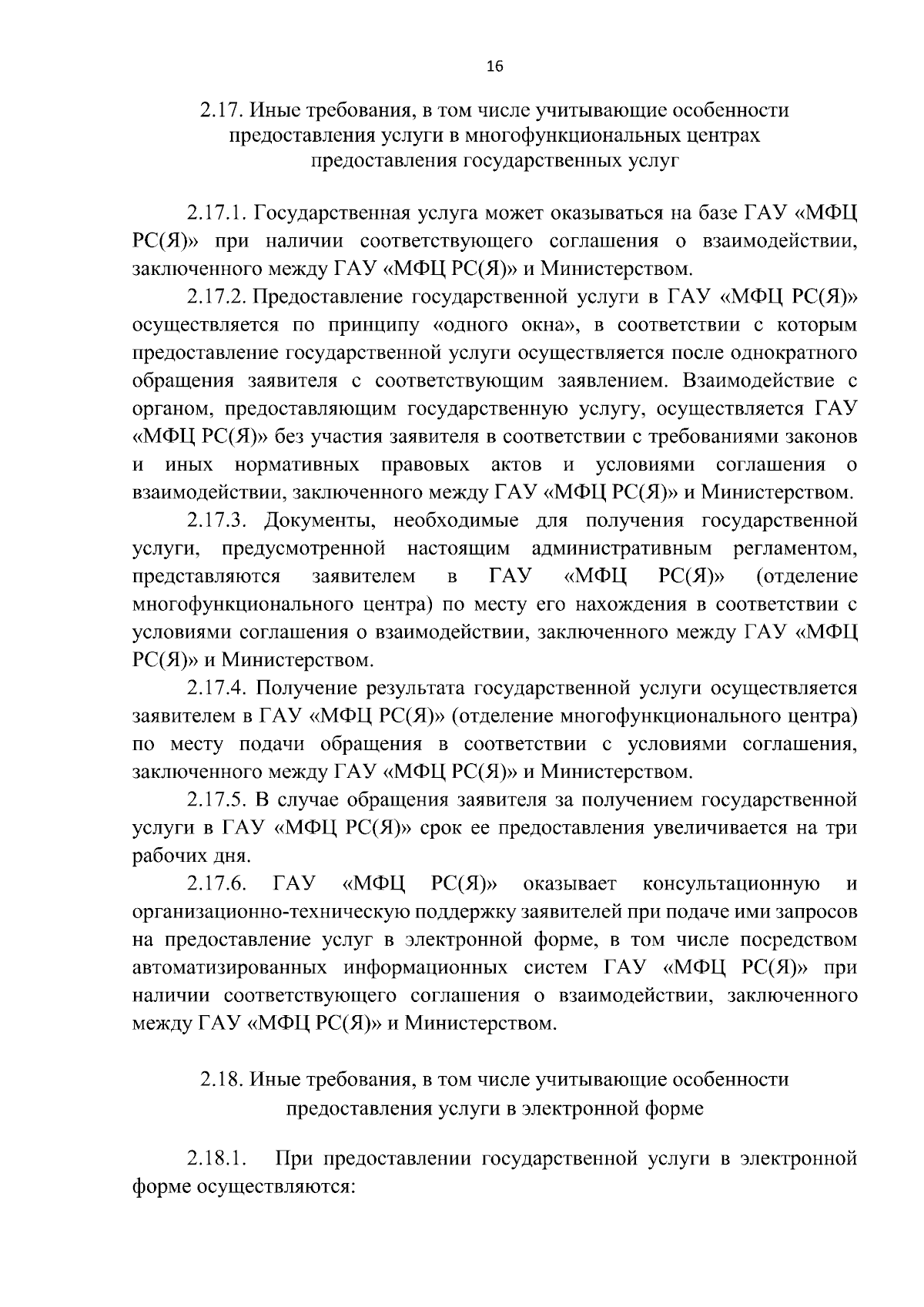 16

2.17. Иные требования, в том числе учитывающие особенности предоставления услуги в многофункциональных центрах предоставления государственных услуг

2.17.1. Государственная услуга может оказываться на базе ГАУ «МФЦ РС(Я)» при наличии соответствующего соглашения о взаимодействии, заключенного между ГАУ «МФЦ РС(Я)» и Министерством.

2.17.2. Предоставление государственной услуги в ГАУ «МФЦ РС(Я)» осуществляется по принципу «одного окна», в соответствии с которым предоставление государственной услуги осуществляется после однократного обращения заявителя с соответствующим заявлением. Взаимодействие с органом, предоставляющим государственную услугу, осуществляется ГАУ «МФЦ РС(Я)» без участия заявителя в соответствии с требованиями законов и иных нормативных правовых актов и условиями соглашения о взаимодействии, заключенного между ГАУ «МФЦ РС(Я)» и Министерством.

2.17.3. Документы, необходимые для получения государственной услуги, предусмотренной настоящим административным регламентом, представляются заявителем в ГАУ «МФЦ РС(Я)» (отделение многофункционального центра) по месту его нахождения в соответствии с условиями соглашения о взаимодействии, заключенного между ГАУ «МФЦ РС(Я)» и Министерством.

2.17.4. Получение результата государственной услуги осуществляется заявителем в ГАУ «МФЦ РС(Я)» (отделение многофункционального центра) по месту подачи обращения в соответствии с условиями соглашения, заключенного между ГАУ «МФЦ РС(Я)» и Министерством.

2.17.5. В случае обращения заявителя за получением государственной услуги в ГАУ «МФЦ РС(Я)» срок ее предоставления увеличивается на три рабочих дня.

2.17.6. ГАУ «МФЦ РС(Я)» оказывает консультационную и организационно-техническую поддержку заявителей при подаче ими запросов на предоставление услуг в электронной форме, в том числе посредством автоматизированных информационных систем ГАУ «МФЦ РС(Я)» при наличии соответствующего соглашения о взаимодействии, заключенного между ГАУ «МФЦ РС(Я)» и Министерством.

2.18. Иные требования, в том числе учитывающие особенности предоставления услуги в электронной форме

2.18.1. При предоставлении государственной услуги в электронной форме осуществляются: